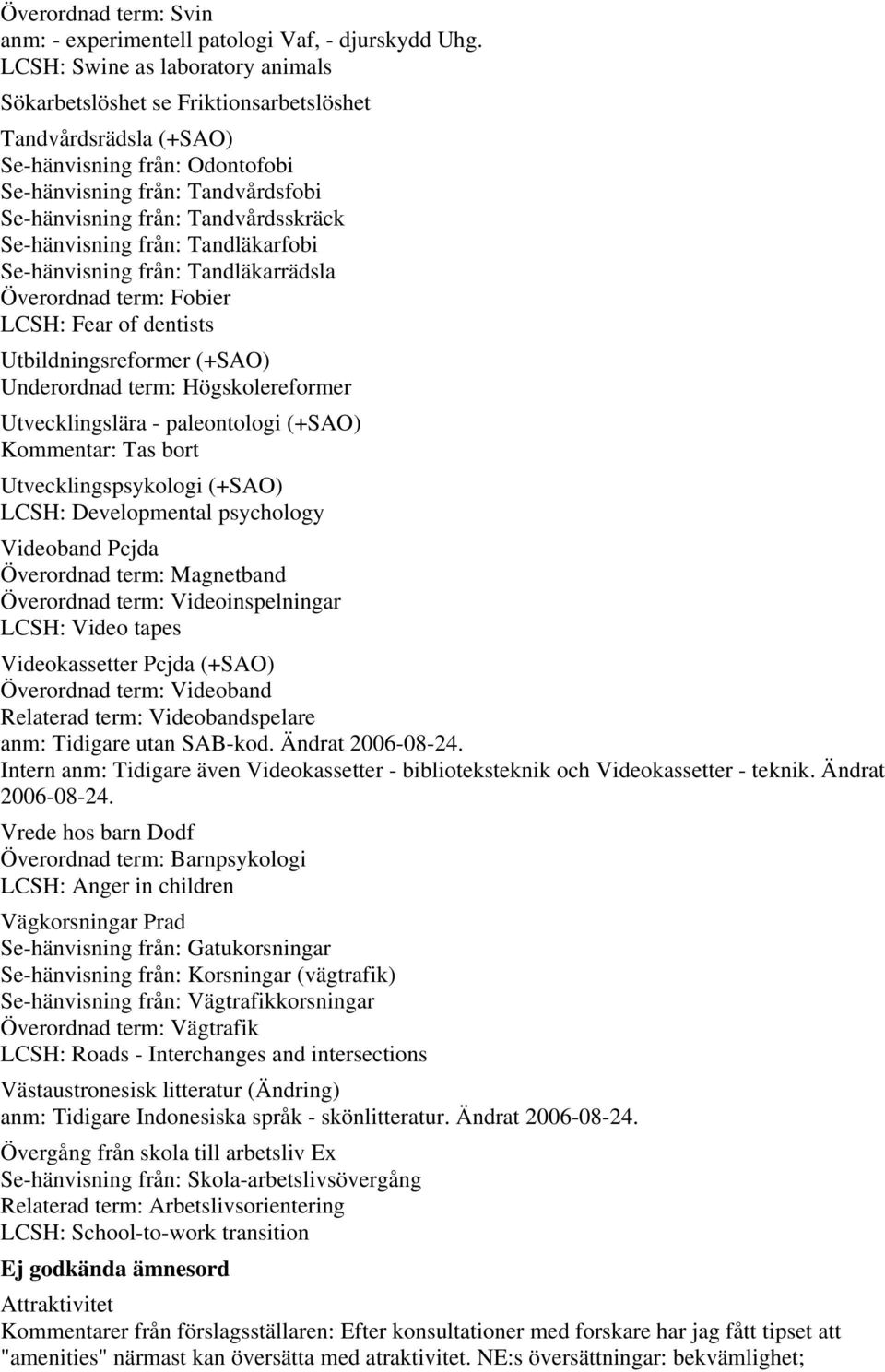 Överordnad term: Svin
anm: - experimentell patologi Vaf, - djurskydd Uhg.
LCSH: Swine as laboratory animals

Sökarbetslöshet se Friktionsarbetslöshet

Tandvårdsrädsla (+SAO)
Se-hänvisning från: Odontofobi
Se-hänvisning från: Tandvårdsfobi
Se-hänvisning från: Tandvårdsskräck
Se-hänvisning från: Tandläkarfobi
Se-hänvisning från: Tandläkarrädsla
Överordnad term: Fobier
LCSH: Fear of dentists

Utbildningsreformer (+SAO)
Underordnad term: Högskolereformer

Utvecklingslära - paleontologi (+SAO)
Kommentar: Tas bort

Utvecklingspsykologi (+SAO)
LCSH: Developmental psychology

Videoband Pcjda
Överordnad term: Magnetband
Överordnad term: Videoinspelningar
LCSH: Video tapes

Videokassetter Pcjda (+SAO)
Överordnad term: Videoband
Relaterad term: Videobandspelare
anm: Tidigare utan SAB-kod. Ändrat 2006-08-24.
Intern anm: Tidigare även Videokassetter - biblioteksteknik och Videokassetter - teknik. Ändrat 2006-08-24.

Vrede hos barn Dodf
Överordnad term: Barnpsykologi
LCSH: Anger in children

Vägkorsningar Prad
Se-hänvisning från: Gatukorsningar
Se-hänvisning från: Korsningar (vägtrafik)
Se-hänvisning från: Vägtrafikkorsningar
Överordnad term: Vägtrafik
LCSH: Roads - Interchanges and intersections

Västaustronesisk litteratur (Ändring)
anm: Tidigare Indonesiska språk - skönlitteratur. Ändrat 2006-08-24.

Övergång från skola till arbetsliv Ex
Se-hänvisning från: Skola-arbetslivsövergång
Relaterad term: Arbetslivsorientering
LCSH: School-to-work transition

Ej godkända ämnesord

Attraktivitet
Kommentarer från förslagsställaren: Efter konsultationer med forskare har jag fått tipset att "amenities" närmast kan översätta med atraktivitet. NE:s översättningar: bekvämlighet;